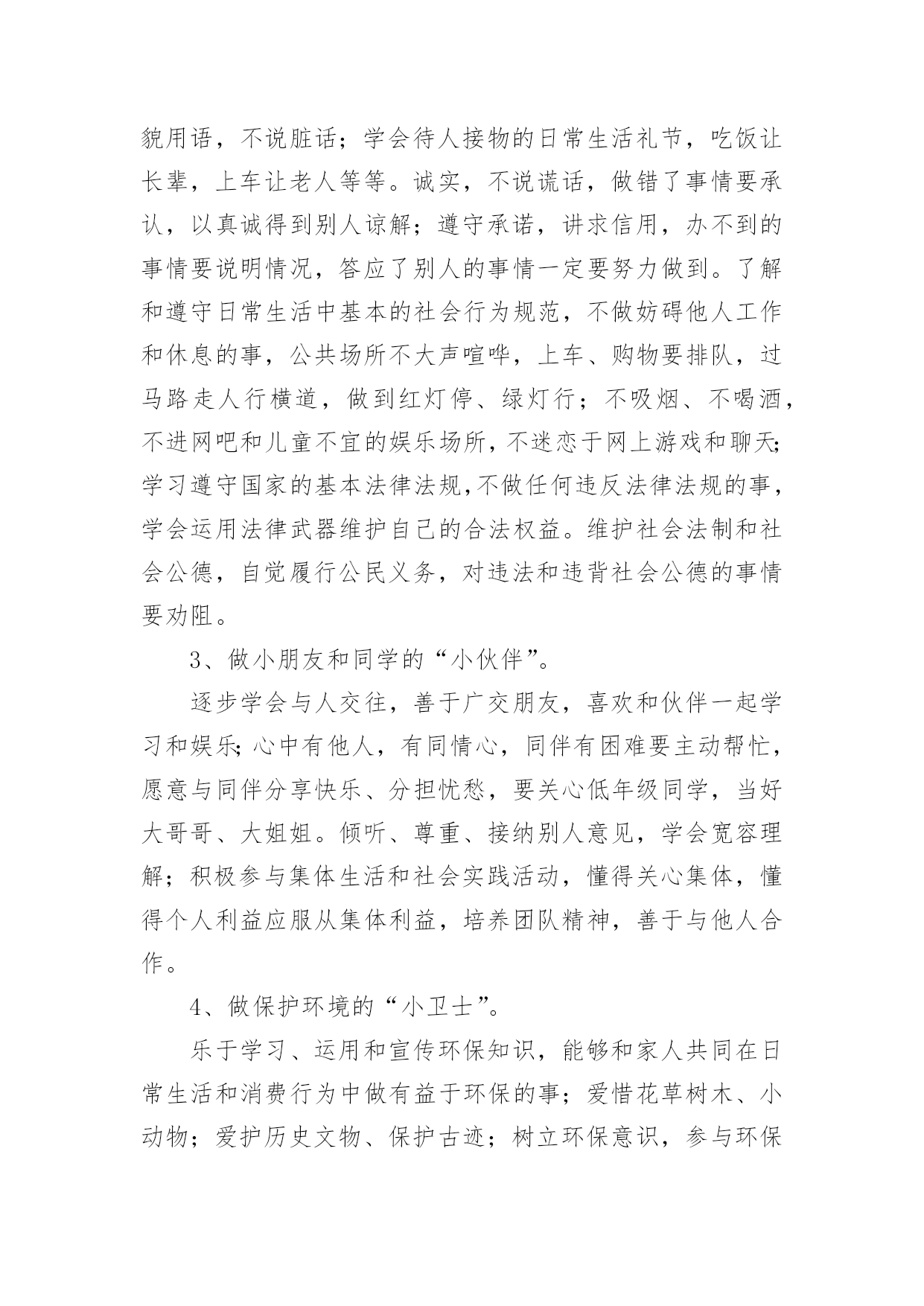 貌用语，不说脏话；学会待人接物的日常生活礼节，吃饭让长辈，上车让老人等等。诚实，不说谎话，做错了事情要承认，以真诚得到别人谅解；遵守承诺，讲求信用，办不到的事情要说明情况，答应了别人的事情一定要努力做到。了解和遵守日常生活中基本的社会行为规范，不做妨碍他人工作和休息的事，公共场所不大声喧哗，上车、购物要排队，过马路走人行横道，做到红灯停、绿灯行；不吸烟、不喝酒，不进网吧和儿童不宜的娱乐场所，不迷恋于网上游戏和聊天;学习遵守国家的基本法律法规,不做任何违反法律法规的事，学会运用法律武器维护自己的合法权益。维护社会法制和社会公德，自觉履行公民义务，对违法和违背社会公德的事情要劝阻。

3、做小朋友和同学的“小伙伴”。

逐步学会与人交往，善于广交朋友，喜欢和伙伴一起学习和娱乐;心中有他人，有同情心，同伴有困难要主动帮忙，愿意与同伴分享快乐、分担忧愁，要关心低年级同学，当好大哥哥、大姐姐。倾听、尊重、接纳别人意见，学会宽容理解；积极参与集体生活和社会实践活动，懂得关心集体，懂得个人利益应服从集体利益，培养团队精神，善于与他人合作。

4、做保护环境的“小卫士”。

乐于学习、运用和宣传环保知识，能够和家人共同在日常生活和消费行为中做有益于环保的事；爱惜花草树木、小动物；爱护历史文物、保护古迹；树立环保意识，参与环保